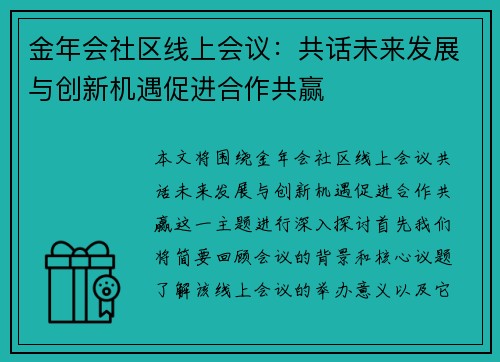 金年会社区线上会议：共话未来发展与创新机遇促进合作共赢

本文将围绕金年会社区线上会议共话未来发展与创新机遇促进合作共赢这一主题进行深入探讨首先我们将简要回顾会议的背景和核心议题了解该线上会议的举办意义以及它